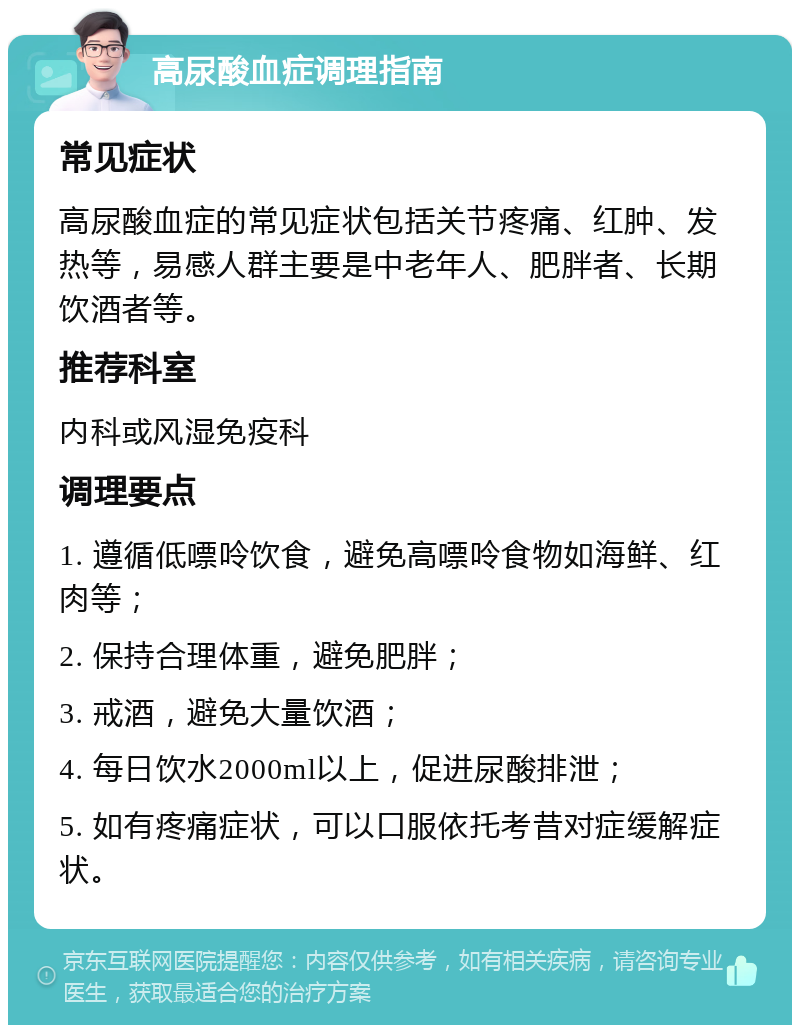 高尿酸血症调理指南

常见症状

高尿酸血症的常见症状包括关节疼痛、红肿、发热等，易感人群主要是中老年人、肥胖者、长期饮酒者等。

推荐科室

内科或风湿免疫科

调理要点

1. 遵循低嘌呤饮食，避免高嘌呤食物如海鲜、红肉等；

2. 保持合理体重，避免肥胖；

3. 戒酒，避免大量饮酒；

4. 每日饮水2000ml以上，促进尿酸排泄；

5. 如有疼痛症状，可以口服依托考昔对症缓解症状。

京东互联网医院提醒您：内容仅供参考，如有相关疾病，请咨询专业医生，获取最适合您的治疗方案